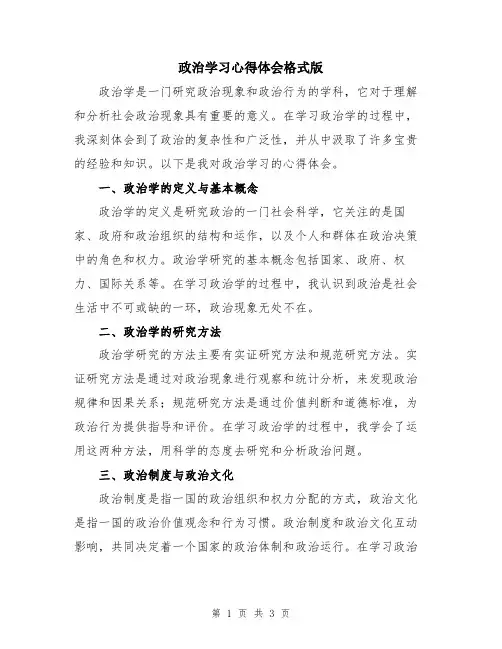 政治学习心得体会格式版

政治学是一门研究政治现象和政治行为的学科，它对于理解和分析社会政治现象具有重要的意义。在学习政治学的过程中，我深刻体会到了政治的复杂性和广泛性，并从中汲取了许多宝贵的经验和知识。以下是我对政治学习的心得体会。

一、政治学的定义与基本概念

政治学的定义是研究政治的一门社会科学，它关注的是国家、政府和政治组织的结构和运作，以及个人和群体在政治决策中的角色和权力。政治学研究的基本概念包括国家、政府、权力、国际关系等。在学习政治学的过程中，我认识到政治是社会生活中不可或缺的一环，政治现象无处不在。

二、政治学的研究方法

政治学研究的方法主要有实证研究方法和规范研究方法。实证研究方法是通过对政治现象进行观察和统计分析，来发现政治规律和因果关系；规范研究方法是通过价值判断和道德标准，为政治行为提供指导和评价。在学习政治学的过程中，我学会了运用这两种方法，用科学的态度去研究和分析政治问题。

三、政治制度与政治文化

政治制度是指一国的政治组织和权力分配的方式，政治文化是指一国的政治价值观念和行为习惯。政治制度和政治文化互动影响，共同决定着一个国家的政治体制和政治运行。在学习政治

第 1 页 共 3 页